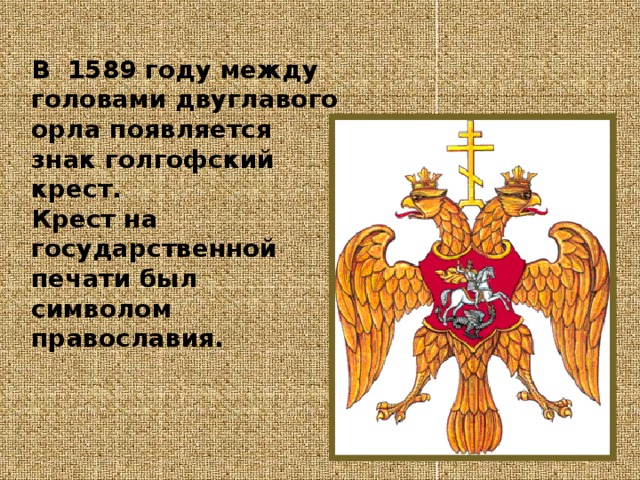 В 1589 году между головами двуглавого орла появляется знак голгофский крест.
Крест на государственной печати был символом православия.